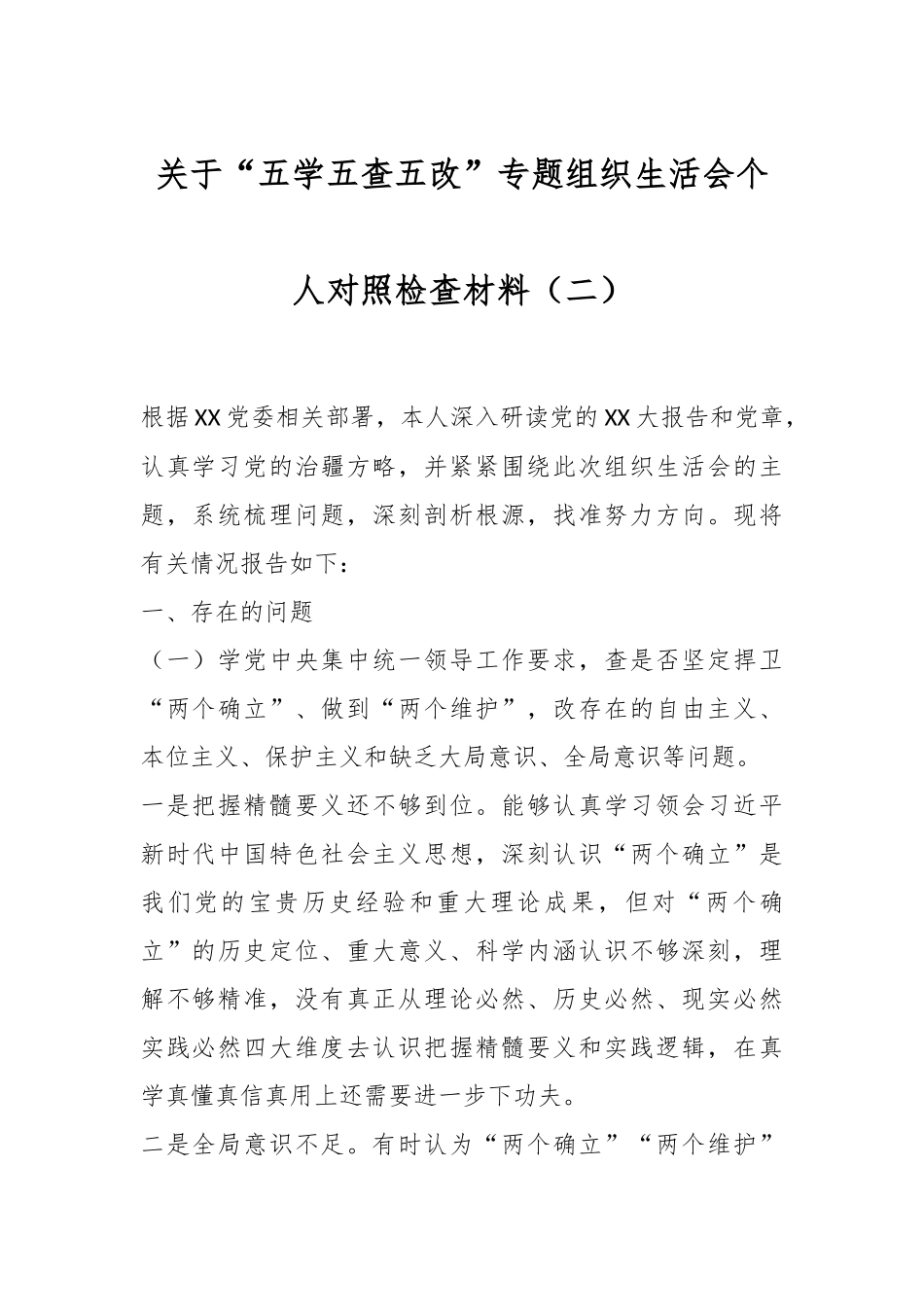 关于“五学五查五改”专题组织生活会个人对照检查材料（二）

根据XX党委相关部署，本人深入研读党的XX大报告和党章，认真学习党的治疆方略，并紧紧围绕此次组织生活会的主题，系统梳理问题，深刻剖析根源，找准努力方向。现将有关情况报告如下：

一、存在的问题

（一）学党中央集中统一领导工作要求，查是否坚定捍卫“两个确立”、做到“两个维护”，改存在的自由主义、本位主义、保护主义和缺乏大局意识、全局意识等问题。

一是把握精髓要义还不够到位。能够认真学习领会习近平新时代中国特色社会主义思想，深刻认识“两个确立”是我们党的宝贵历史经验和重大理论成果，但对“两个确立”的历史定位、重大意义、科学内涵认识不够深刻，理解不够精准，没有真正从理论必然、历史必然、现实必然实践必然四大维度去认识把握精髓要义和实践逻辑，在真学真懂真信真用上还需要进一步下功夫。

二是全局意识不足。有时认为“两个确立”“两个维护”